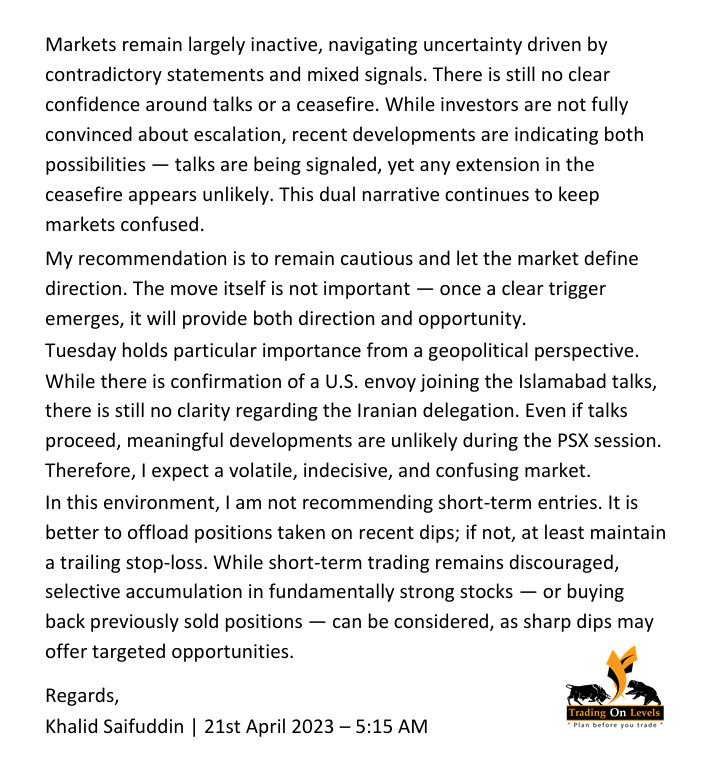 Markets remain largely inactive, navigating uncertainty driven by contradictory statements and mixed signals. There is still no clear confidence around talks or a ceasefire. While investors are not fully convinced about escalation, recent developments are indicating both possibilities — talks are being signaled, yet any extension in the ceasefire appears unlikely. This dual narrative continues to keep markets confused.

My recommendation is to remain cautious and let the market define direction. The move itself is not important — once a clear trigger emerges, it will provide both direction and opportunity.

Tuesday holds particular importance from a geopolitical perspective. While there is confirmation of a U.S. envoy joining the Islamabad talks, there is still no clarity regarding the Iranian delegation. Even if talks proceed, meaningful developments are unlikely during the PSX session. Therefore, I expect a volatile, indecisive, and confusing market.

In this environment, I am not recommending short-term entries. It is better to offload positions taken on recent dips; if not, at least maintain a trailing stop-loss. While short-term trading remains discouraged, selective accumulation in fundamentally strong stocks — or buying back previously sold positions — can be considered, as sharp dips may offer targeted opportunities.

Regards,
Khalid Saifuddin | 21st April 2023 – 5:15 AM

Trading On Levels
" Plan before you trade "